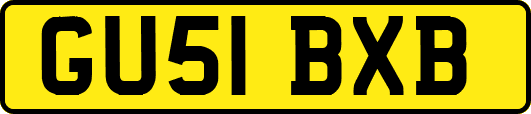 GU51 BXB